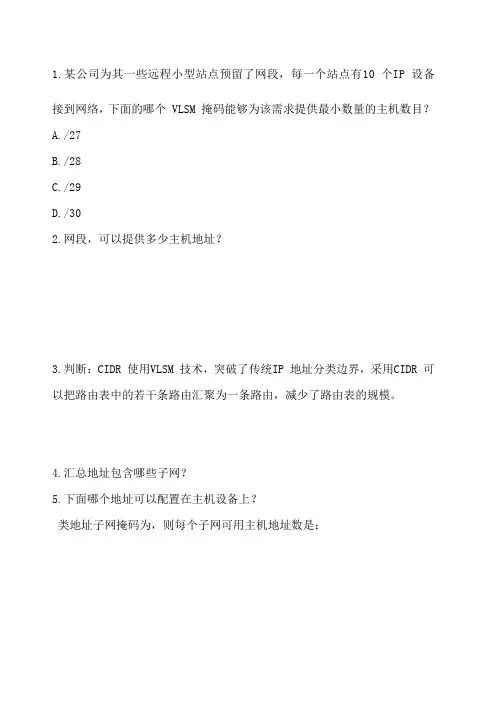 1.某公司为其一些远程小型站点预留了网段，每一个站点有10 个IP 设备接到网络，下面的哪个 VLSM 掩码能够为该需求提供最小数量的主机数目？

A./27

B./28

C./29

D./30

2.网段，可以提供多少主机地址？

3.判断：CIDR 使用VLSM 技术，突破了传统IP 地址分类边界，采用CIDR 可以把路由表中的若干条路由汇聚为一条路由，减少了路由表的规模。

4.汇总地址包含哪些子网？

5.下面哪个地址可以配置在主机设备上？

类地址子网掩码为，则每个子网可用主机地址数是：